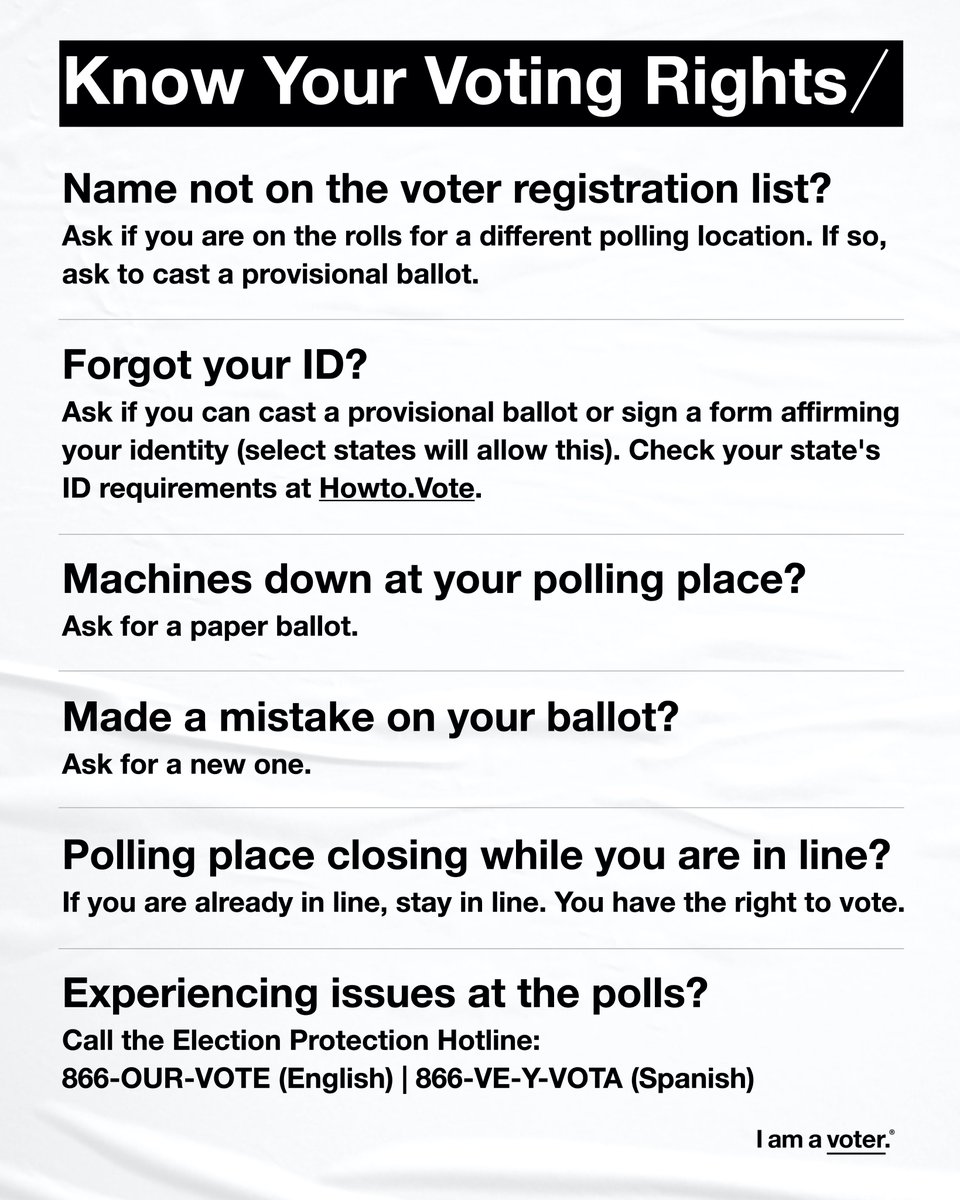 Know Your Voting Rights/

Name not on the voter registration list?
Ask if you are on the rolls for a different polling location. If so, ask to cast a provisional ballot.

Forgot your ID?
Ask if you can cast a provisional ballot or sign a form affirming your identity (select states will allow this). Check your state's ID requirements at Howto.Vote.

Machines down at your polling place?
Ask for a paper ballot.

Made a mistake on your ballot?
Ask for a new one.

Polling place closing while you are in line?
If you are already in line, stay in line. You have the right to vote.

Experiencing issues at the polls?
Call the Election Protection Hotline:
866-OUR-VOTE (English) | 866-VE-Y-VOTA (Spanish)

I am a voter.®